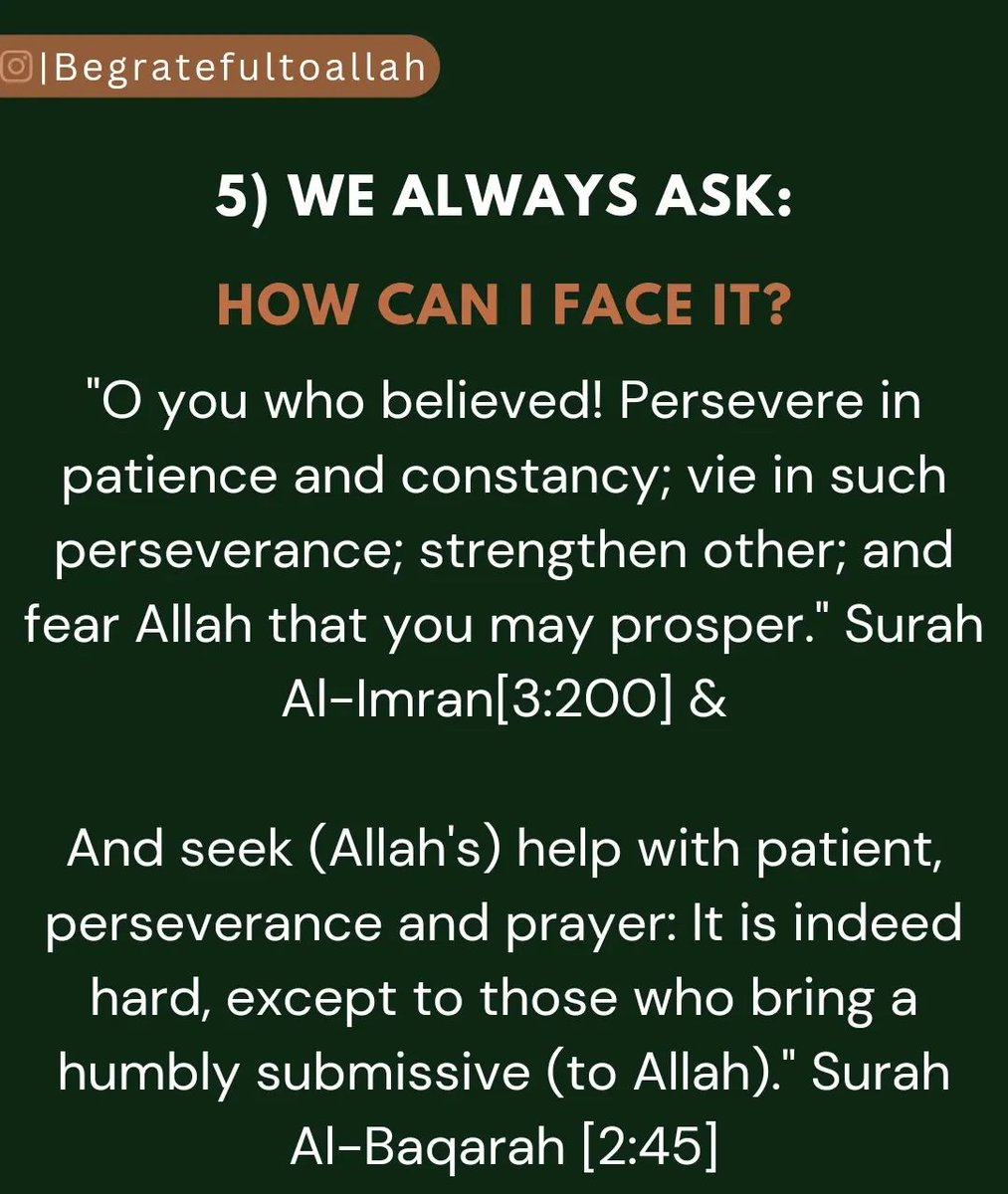 |Begratefultoallah

5) WE ALWAYS ASK:

HOW CAN I FACE IT?

"O you who believed! Persevere in patience and constancy; vie in such perseverance; strengthen other; and fear Allah that you may prosper." Surah Al-Imran[3:200] &

And seek (Allah's) help with patient, perseverance and prayer: It is indeed hard, except to those who bring a humbly submissive (to Allah)." Surah Al-Baqarah [2:45]